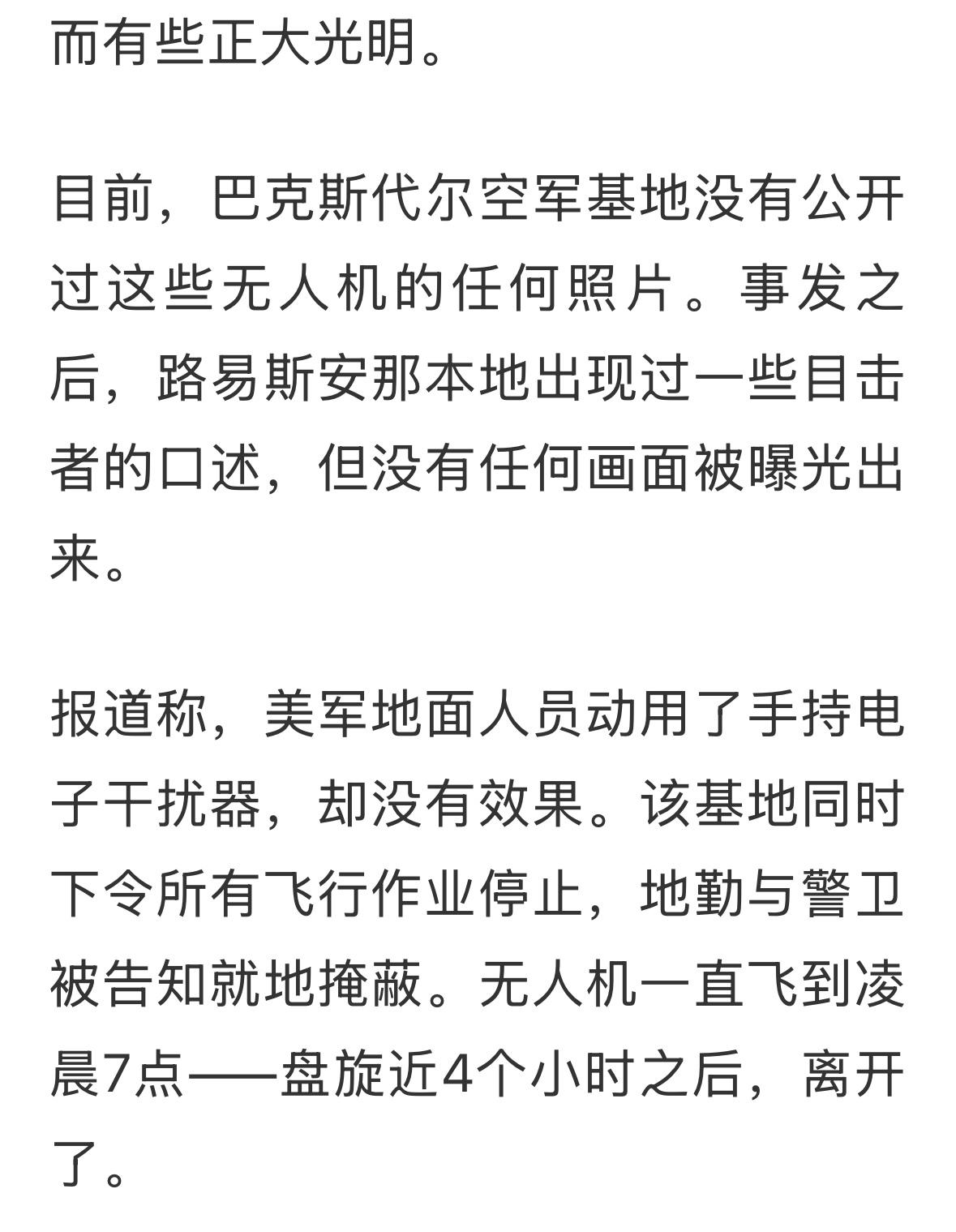 而有些正大光明。

目前，巴克斯代尔空军基地没有公开过这些无人机的任何照片。事发之后，路易斯安那本地出现过一些目击者的口述，但没有任何画面被曝光出来。

报道称，美军地面人员动用了手持电子干扰器，却没有效果。该基地同时下令所有飞行作业停止，地勤与警卫被告知就地掩蔽。无人机一直飞到凌晨7点——盘旋近4个小时之后，离开了。